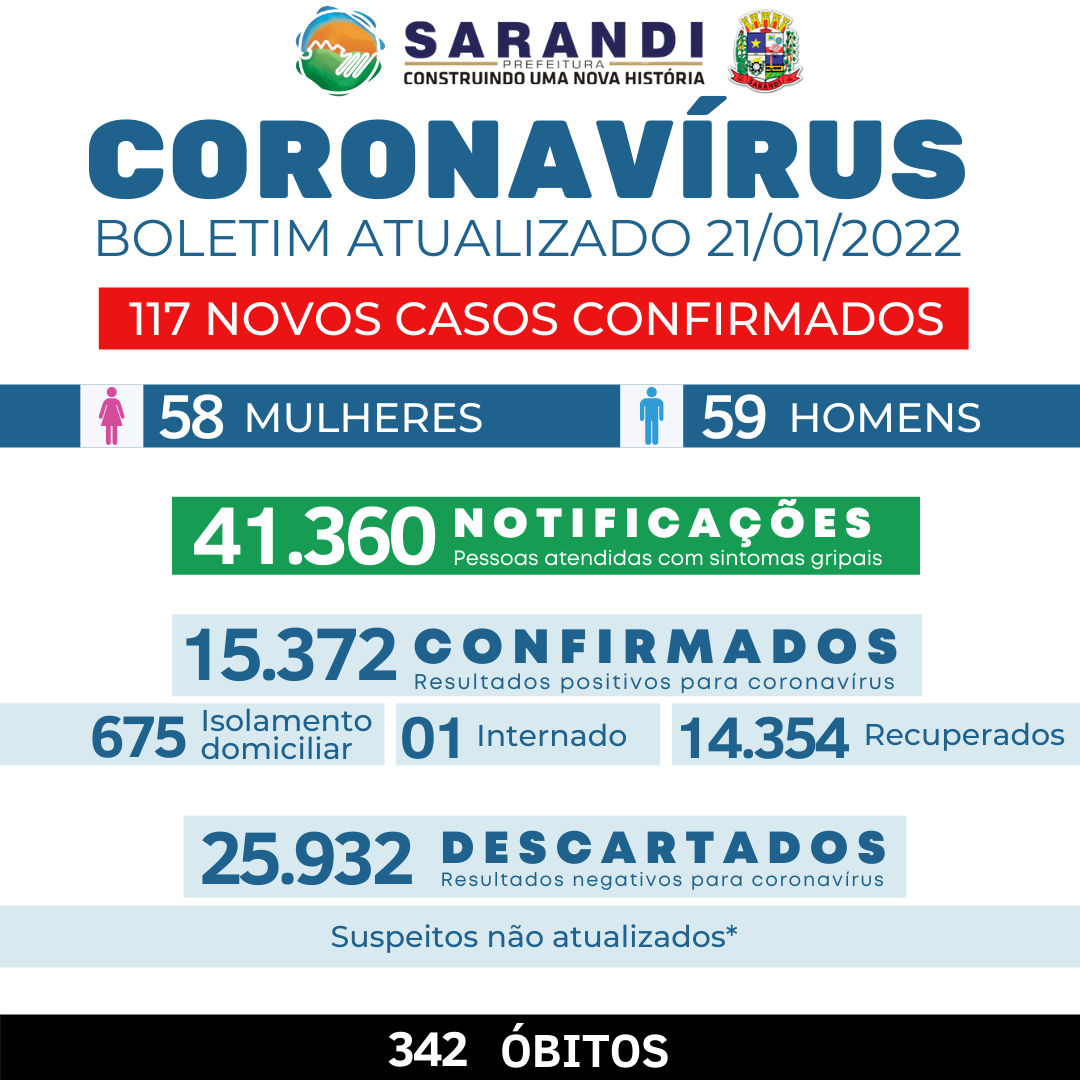 SARANDI
PREFEITURA
CONSTRUINDO UMA NOVA HISTÓRIA

SARANDI

CORONAVÍRUS
BOLETIM ATUALIZADO 21/01/2022

117 NOVOS CASOS CONFIRMADOS

58 MULHERES
59 HOMENS

41.360 NOTIFICAÇÕES
Pessoas atendidas com sintomas gripais

15.372 CONFIRMADOS
Resultados positivos para coronavírus

675 Isolamento domiciliar
01 Internado
14.354 Recuperados

25.932 DESCARTADOS
Resultados negativos para coronavírus

Suspeitos não atualizados*

342 ÓBITOS